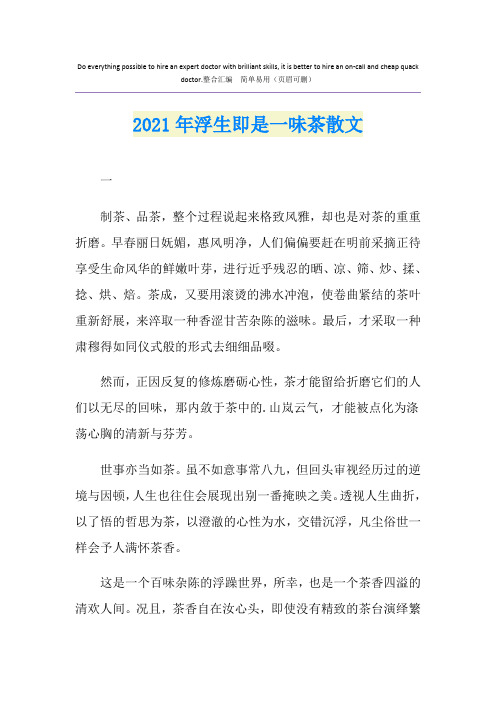 Do everything possible to hire an expert doctor with brilliant skills, it is better to hire an on-call and cheap quack doctor.整合汇编　简单易用（页眉可删）

2021年浮生即是一味茶散文

一

制茶、品茶，整个过程说起来格致风雅，却也是对茶的重重折磨。早春丽日妩媚，惠风明净，人们偏偏要赶在明前采摘正待享受生命风华的鲜嫩叶芽，进行近乎残忍的晒、凉、筛、炒、揉、捻、烘、焙。茶成，又要用滚烫的沸水冲泡，使卷曲紧结的茶叶重新舒展，来淬取一种香涩甘苦杂陈的滋味。最后，才采取一种肃穆得如同仪式般的形式去细细品啜。

然而，正因反复的修炼磨砺心性，茶才能留给折磨它们的人们以无尽的回味，那内敛于茶中的.山岚云气，才能被点化为涤荡心胸的清新与芬芳。

世事亦当如茶。虽不如意事常八九，但回头审视经历过的逆境与困顿，人生也往往会展现出别一番掩映之美。透视人生曲折，以了悟的哲思为茶，以澄澈的心性为水，交错沉浮，凡尘俗世一样会予人满怀茶香。

这是一个百味杂陈的浮躁世界，所幸，也是一个茶香四溢的清欢人间。况且，茶香自在汝心头，即使没有精致的茶台演绎繁